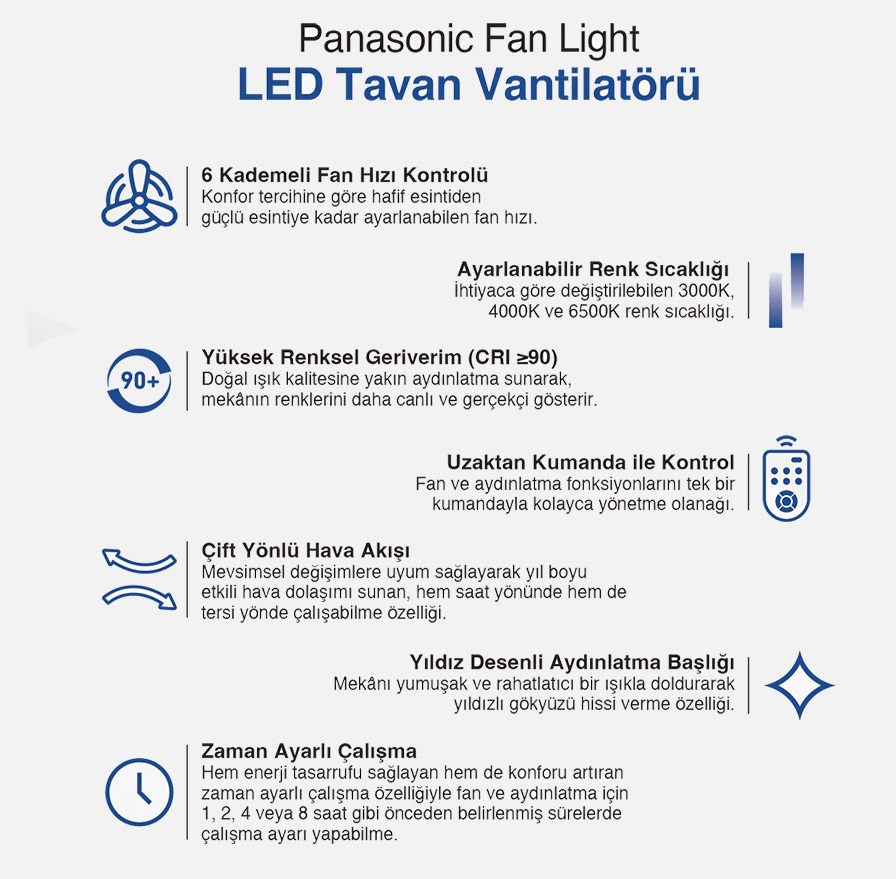 Panasonic Fan Light
LED Tavan Vantilatörü

6 Kademeli Fan Hızı Kontrolü
Konfor tercihine göre hafif esintiden güçlü esintiye kadar ayarlanabilen fan hızı.

Ayarlanabilir Renk Sıcaklığı
İhtiyaca göre değiştirilebilen 3000K, 4000K ve 6500K renk sıcaklığı.

90+

Yüksek Renksel Geriverim (CRI ≥90)
Doğal ışık kalitesine yakın aydınlatma sunarak, mekânın renklerini daha canlı ve gerçekçi gösterir.

Uzaktan Kumanda ile Kontrol
Fan ve aydınlatma fonksiyonlarını tek bir kumandayla kolayca yönetme olanağı.

Çift Yönlü Hava Akışı
Mevsimsel değişimlere uyum sağlayarak yıl boyu etkili hava dolaşımı sunan, hem saat yönünde hem de tersi yönde çalışabilme özelliği.

Yıldız Desenli Aydınlatma Başlığı
Mekânı yumuşak ve rahatlatıcı bir ışıkla doldurarak yıldızlı gökyüzü hissi verme özelliği.

Zaman Ayarlı Çalışma
Hem enerji tasarrufu sağlayan hem de konforu artıran zaman ayarlı çalışma özelliğiyle fan ve aydınlatma için 1, 2, 4 veya 8 saat gibi önceden belirlenmiş sürelerde çalışma ayarı yapabilme.